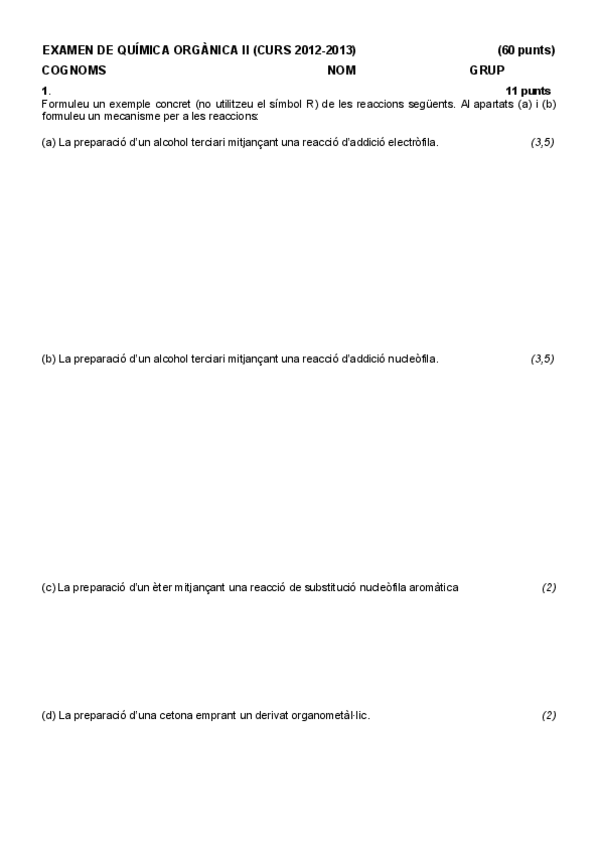 EXAMEN DE QUÍMICA ORGÀNICA II (CURS 2012-2013) (60 punts)

COGNOMS NOM GRUP

1. 11 punts

Formuleu un exemple concret (no utilitzeu el símbol R) de les reaccions següents. Al apartats (a) i (b) formuleu un mecanisme per a les reaccions:

(a) La preparació d'un alcohol terciari mitjançant una reacció d'addició electròfila. (3,5)

(b) La preparació d'un alcohol terciari mitjançant una reacció d'addició nucleòfila. (3,5)

(c) La preparació d'un èter mitjançant una reacció de substitució nucleòfila aromàtica (2)

(d) La preparació d'una cetona emprant un derivat organometàl·lic. (2)